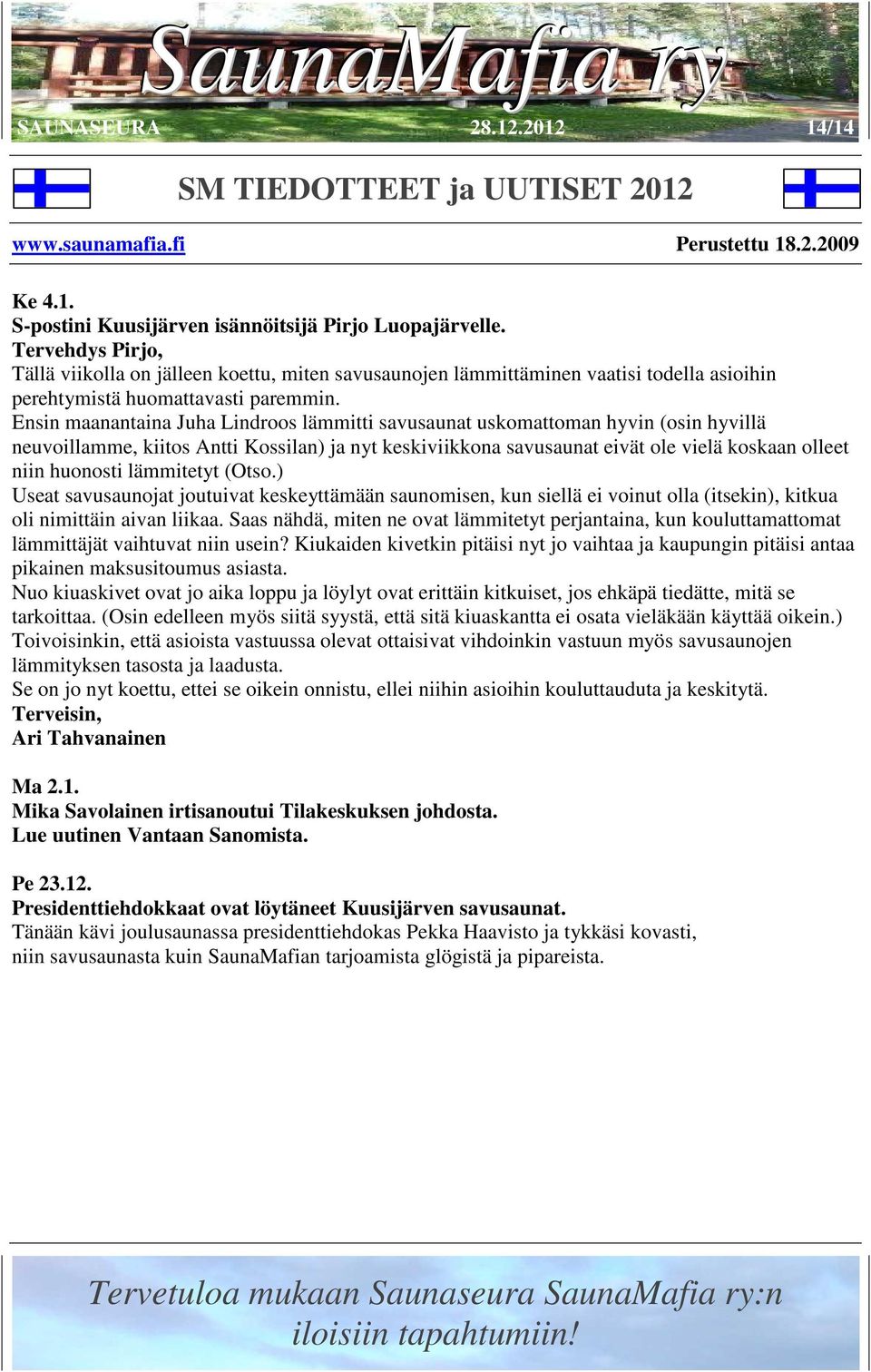 SaunaMafia ry
SAUNASEURA 28.12.2012 14/14

SM TIEDOTTEET ja UUTISET 2012

www.saunamafia.fi Perustettu 18.2.2009

Ke 4.1.
S-postini Kuusijärven isännöitsijä Pirjo Luopajärvelle.
Tervehdys Pirjo,
Tällä viikolla on jälleen koettu, miten savusaunojen lämmittäminen vaatisi todella asioihin perehtymistä huomattavasti paremmin.
Ensin maanantaina Juha Lindroos lämmitti savusaunat uskomattoman hyvin (osin hyvillä neuvoillamme, kiitos Antti Kossilan) ja nyt keskiviikkona savusaunat eivät ole vielä koskaan olleet niin huonosti lämmitetyt (Otso.)
Useat savusaunojat joutuivat keskeyttämään saunomisen, kun siellä ei voinut olla (itsekin), kitkua oli nimittäin aivan liikaa. Saas nähdä, miten ne ovat lämmitetyt perjantaina, kun kouluttamattomat lämmittäjät vaihtuvat niin usein? Kiukaiden kivetkin pitäisi nyt jo vaihtaa ja kaupungin pitäisi antaa pikainen maksusitoumus asiasta.
Nuo kiuaskivet ovat jo aika loppu ja löylyt ovat erittäin kitkuiset, jos ehkäpä tiedätte, mitä se tarkoittaa. (Osin edelleen myös siitä syystä, että sitä kiuaskantta ei osata vieläkään käyttää oikein.)
Toivoisinkin, että asioista vastuussa olevat ottaisivat vihdoinkin vastuun myös savusaunojen lämmityksen tasosta ja laadusta.
Se on jo nyt koettu, ettei se oikein onnistu, ellei niihin asioihin kouluttauduta ja keskitytä.
Terveisin,
Ari Tahvanainen

Ma 2.1.
Mika Savolainen irtisanoutui Tilakeskuksen johdosta.
Lue uutinen Vantaan Sanomista.

Pe 23.12.
Presidenttiehdokkaat ovat löytäneet Kuusijärven savusaunat.
Tänään kävi joulusaunassa presidenttiehdokas Pekka Haavisto ja tykkäsi kovasti, niin savusaunasta kuin SaunaMafian tarjoamista glögistä ja pipareista.

Tervetuloa mukaan Saunaseura SaunaMafia ry:n iloisiin tapahtumiin!